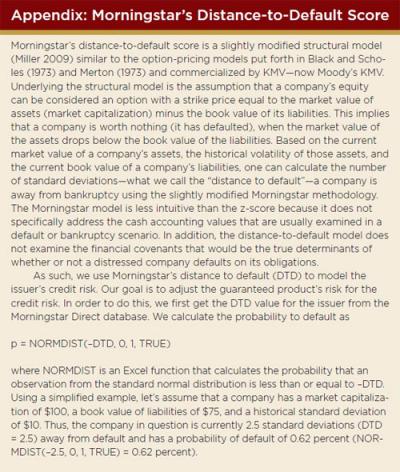 Appendix: Morningstar's Distance-to-Default Score

Morningstar's distance-to-default score is a slightly modified structural model (Miller 2009) similar to the option-pricing models put forth in Black and Scholes (1973) and Merton (1973) and commercialized by KMV—now Moody's KMV. Underlying the structural model is the assumption that a company's equity can be considered an option with a strike price equal to the market value of assets (market capitalization) minus the book value of its liabilities. This implies that a company is worth nothing (it has defaulted), when the market value of the assets drops below the book value of the liabilities. Based on the current market value of a company's assets, the historical volatility of those assets, and the current book value of a company's liabilities, one can calculate the number of standard deviations—what we call the "distance to default"—a company is away from bankruptcy using the slightly modified Morningstar methodology. The Morningstar model is less intuitive than the z-score because it does not specifically address the cash accounting values that are usually examined in a default or bankruptcy scenario. In addition, the distance-to-default model does not examine the financial covenants that would be the true determinants of whether or not a distressed company defaults on its obligations.

As such, we use Morningstar's distance to default (DTD) to model the issuer's credit risk. Our goal is to adjust the guaranteed product's risk for the credit risk. In order to do this, we first get the DTD value for the issuer from the Morningstar Direct database. We calculate the probability to default as

p = NORMDIST(–DTD, 0, 1, TRUE)

where NORMDIST is an Excel function that calculates the probability that an observation from the standard normal distribution is less than or equal to –DTD. Using a simplified example, let's assume that a company has a market capitalization of \$100, a book value of liabilities of \$75, and a historical standard deviation of \$10. Thus, the company in question is currently 2.5 standard deviations (DTD = 2.5) away from default and has a probability of default of 0.62 percent (NORMDIST(–2.5, 0, 1, TRUE) = 0.62 percent).